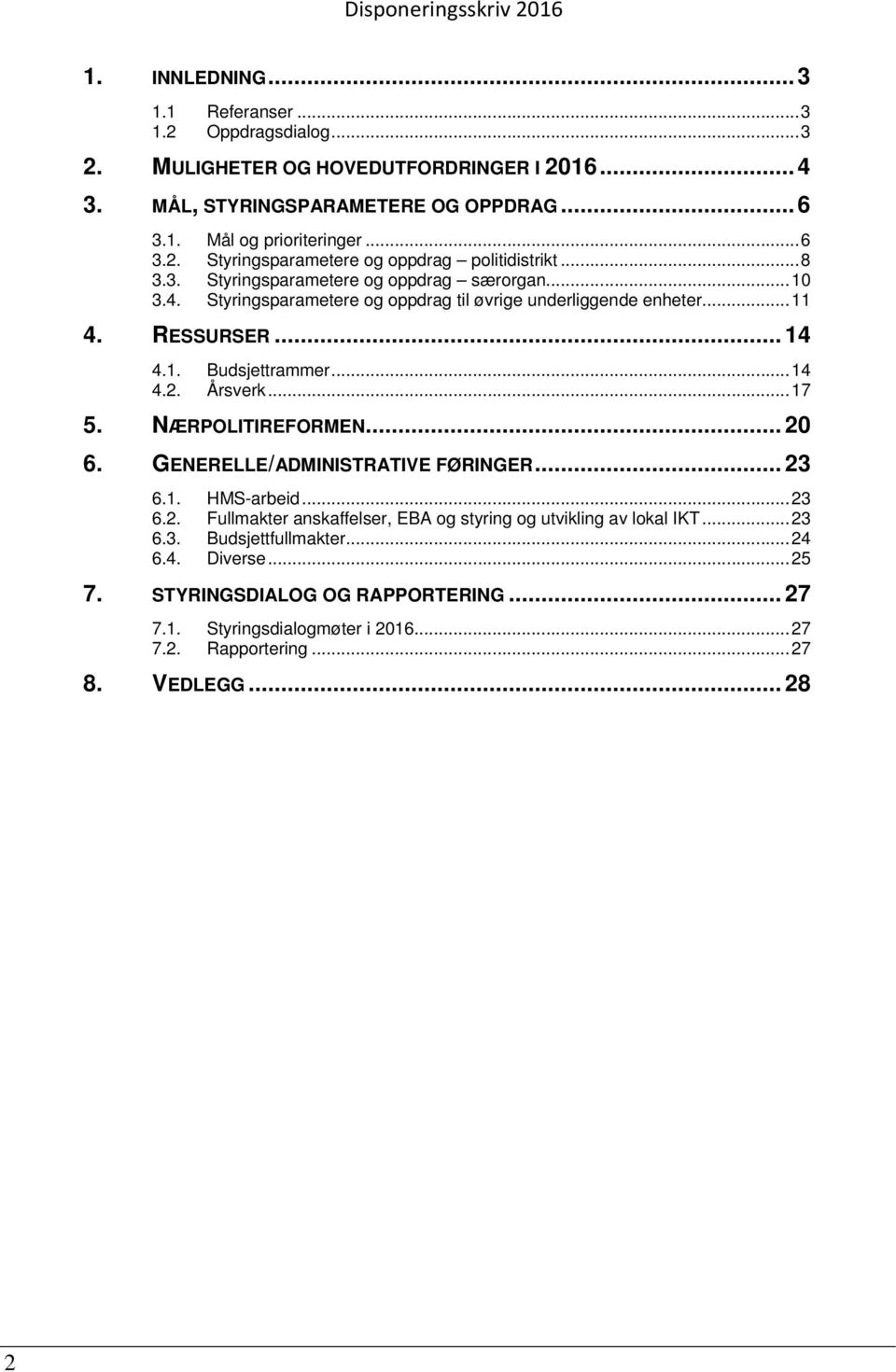 Disponeringsskriv 2016

1. INNLEDNING ... 3
1.1 Referanser ... 3
1.2 Oppdragsdialog ... 3
2. MULIGHETER OG HOVEDUTFORDRINGER I 2016 ... 4
3. MÅL, STYRINGSPARAMETERE OG OPPDRAG ... 6
3.1. Mål og prioriteringer ... 6
3.2. Styringsparametere og oppdrag – politidistrikt ... 8
3.3. Styringsparametere og oppdrag – særorgan ... 10
3.4. Styringsparametere og oppdrag til øvrige underliggende enheter ... 11
4. RESSURSER ... 14
4.1. Budsjettrammer ... 14
4.2. Årsverk ... 17
5. NÆRPOLITIREFORMEN ... 20
6. GENERELLE/ADMINISTRATIVE FØRINGER ... 23
6.1. HMS-arbeid ... 23
6.2. Fullmakter anskaffelser, EBA og styring og utvikling av lokal IKT ... 23
6.3. Budsjettfullmakter ... 24
6.4. Diverse ... 25
7. STYRINGSDIALOG OG RAPPORTERING ... 27
7.1. Styringsdialogmøter i 2016 ... 27
7.2. Rapportering ... 27
8. VEDLEGG ... 28

2